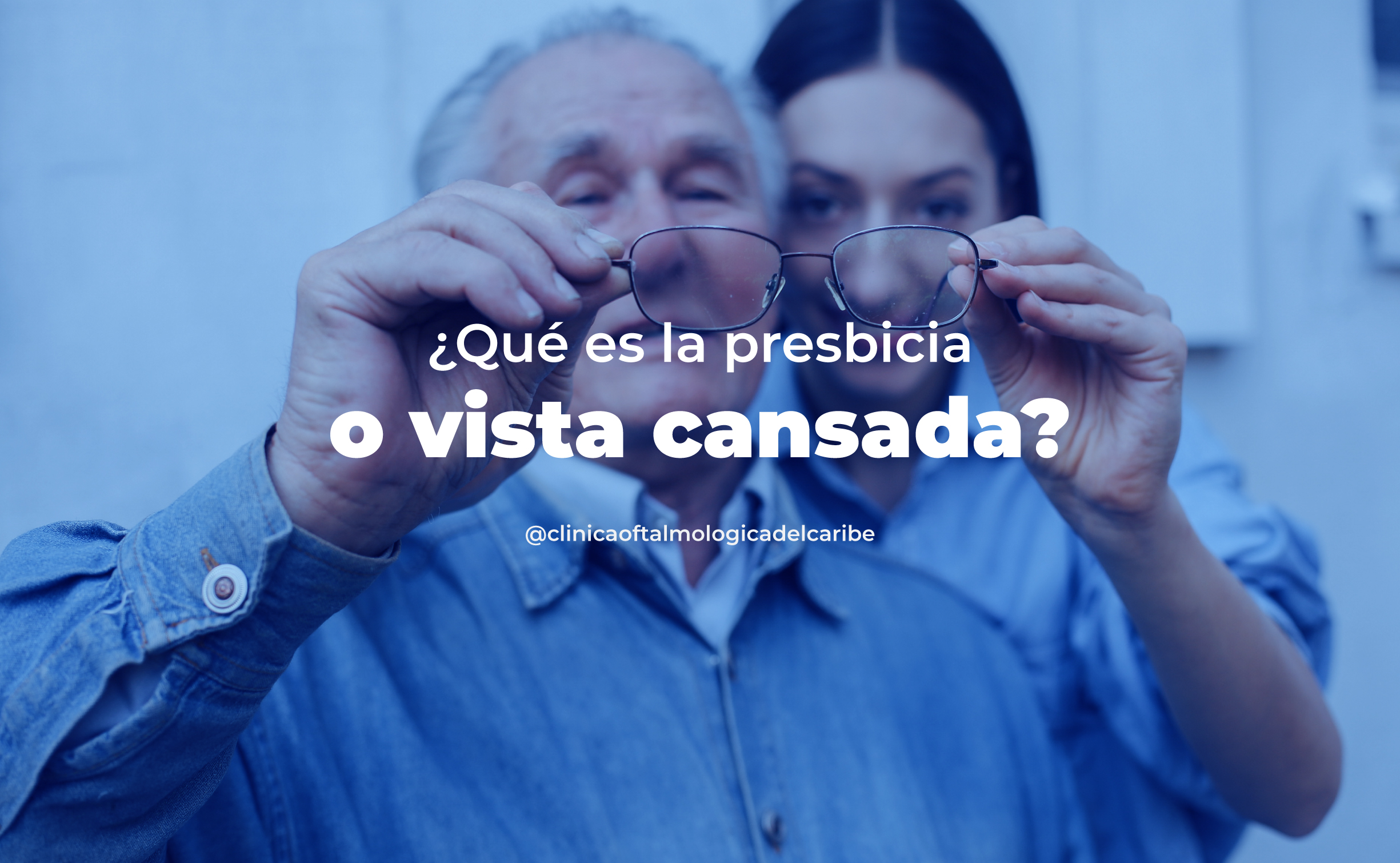 ¿Qué es la presbicia
o vista cansada?

@clinicaoftalmologicadelcaribe